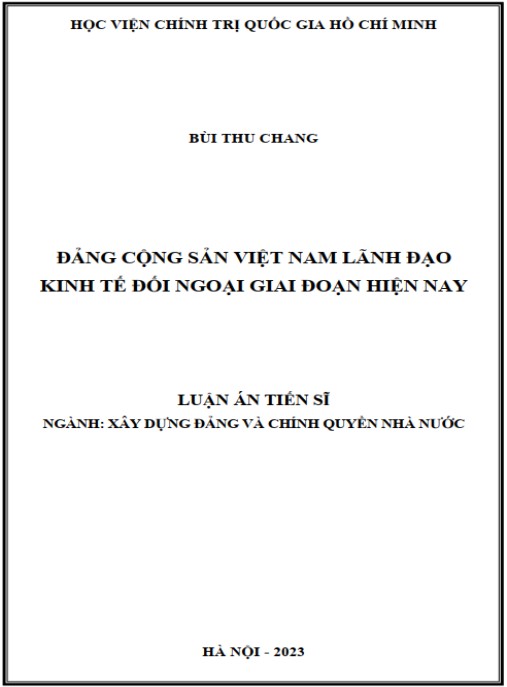 HỌC VIỆN CHÍNH TRỊ QUỐC GIA HỒ CHÍ MINH

BÙI THU CHANG

ĐẢNG CỘNG SẢN VIỆT NAM LÃNH ĐẠO KINH TẾ ĐỐI NGOẠI GIAI ĐOẠN HIỆN NAY

LUẬN ÁN TIẾN SĨ
NGÀNH: XÂY DỰNG ĐẢNG VÀ CHÍNH QUYỀN NHÀ NƯỚC

HÀ NỘI - 2023